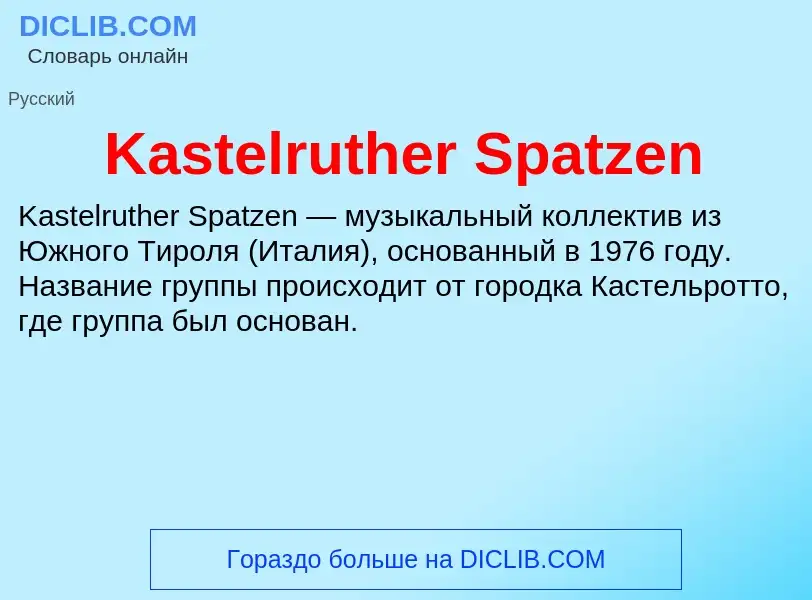 DICLIB.COM
Словарь онлайн

Русский

Kastelruther Spatzen

Kastelruther Spatzen — музыкальный коллектив из Южного Тироля (Италия), основанный в 1976 году. Название группы происходит от городка Кастельротто, где группа был основан.

Гораздо больше на DICLIB.COM